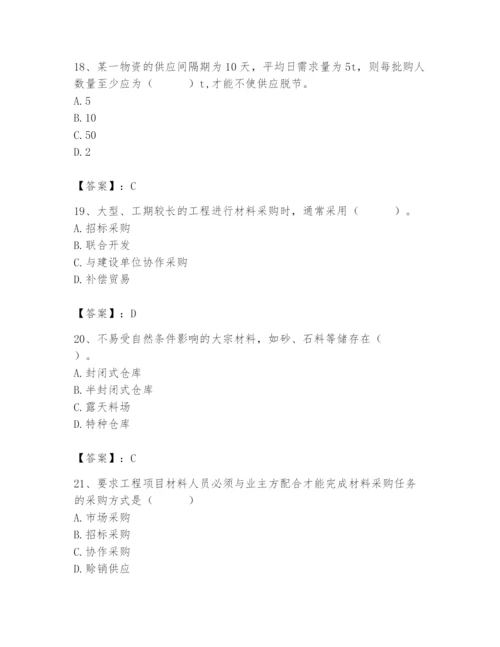 18、某一物资的供应间隔期为10天，平均日需求量为5t，则每批购人数量至少应为（　　）t,才能不使供应脱节。
A. 5
B. 10
C. 50
D. 2

【答案】：C

19、大型、工期较长的工程进行材料采购时，通常采用（　　）。
A. 招标采购
B. 联合开发
C. 与建设单位协作采购
D. 补偿贸易

【答案】：D

20、不易受自然条件影响的大宗材料，如砂、石料等储存在（　　）。
A. 封闭式仓库
B. 半封闭式仓库
C. 露天料场
D. 特种仓库

【答案】：C

21、要求工程项目材料人员必须与业主方配合才能完成材料采购任务的采购方式是（　　）
A. 市场采购
B. 招标采购
C. 协作采购
D. 赊销供应